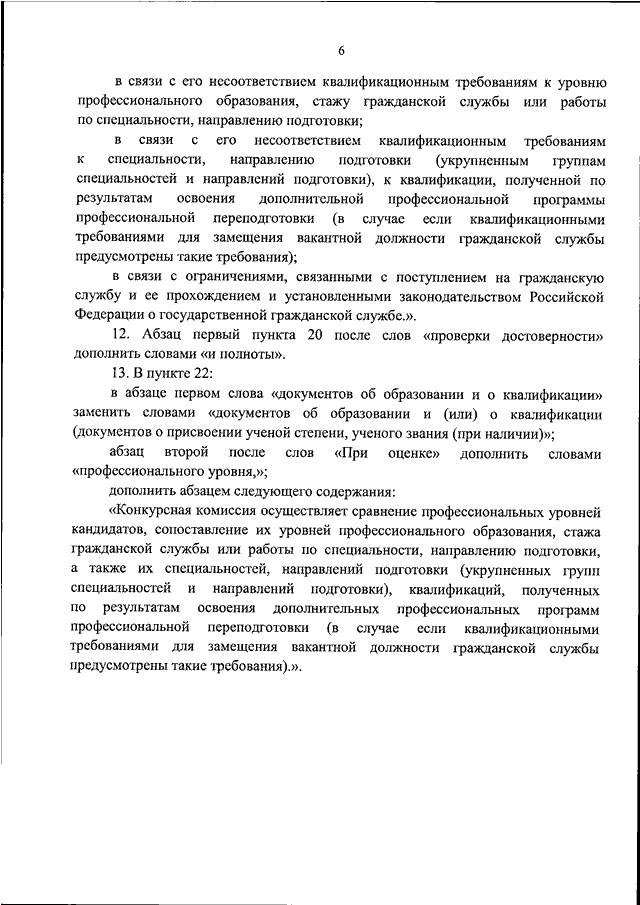 6

в связи с его несоответствием квалификационным требованиям к уровню профессионального образования, стажу гражданской службы или работы по специальности, направлению подготовки;

в связи с его несоответствием квалификационным требованиям к специальности, направлению подготовки (укрупненным группам специальностей и направлений подготовки), к квалификации, полученной по результатам освоения дополнительной профессиональной программы профессиональной переподготовки (в случае если квалификационными требованиями для замещения вакантной должности гражданской службы предусмотрены такие требования);

в связи с ограничениями, связанными с поступлением на гражданскую службу и ее прохождением и установленными законодательством Российской Федерации о государственной гражданской службе.».

12. Абзац первый пункта 20 после слов «проверки достоверности» дополнить словами «и полноты».

13. В пункте 22:

в абзаце первом слова «документов об образовании и о квалификации» заменить словами «документов об образовании и (или) о квалификации (документов о присвоении ученой степени, ученого звания (при наличии)»;

абзац второй после слов «При оценке» дополнить словами «профессионального уровня,»;

дополнить абзацем следующего содержания:

«Конкурсная комиссия осуществляет сравнение профессиональных уровней кандидатов, сопоставление их уровней профессионального образования, стажа гражданской службы или работы по специальности, направлению подготовки, а также их специальностей, направлений подготовки (укрупненных групп специальностей и направлений подготовки), квалификаций, полученных по результатам освоения дополнительных профессиональных программ профессиональной переподготовки (в случае если квалификационными требованиями для замещения вакантной должности гражданской службы предусмотрены такие требования).».